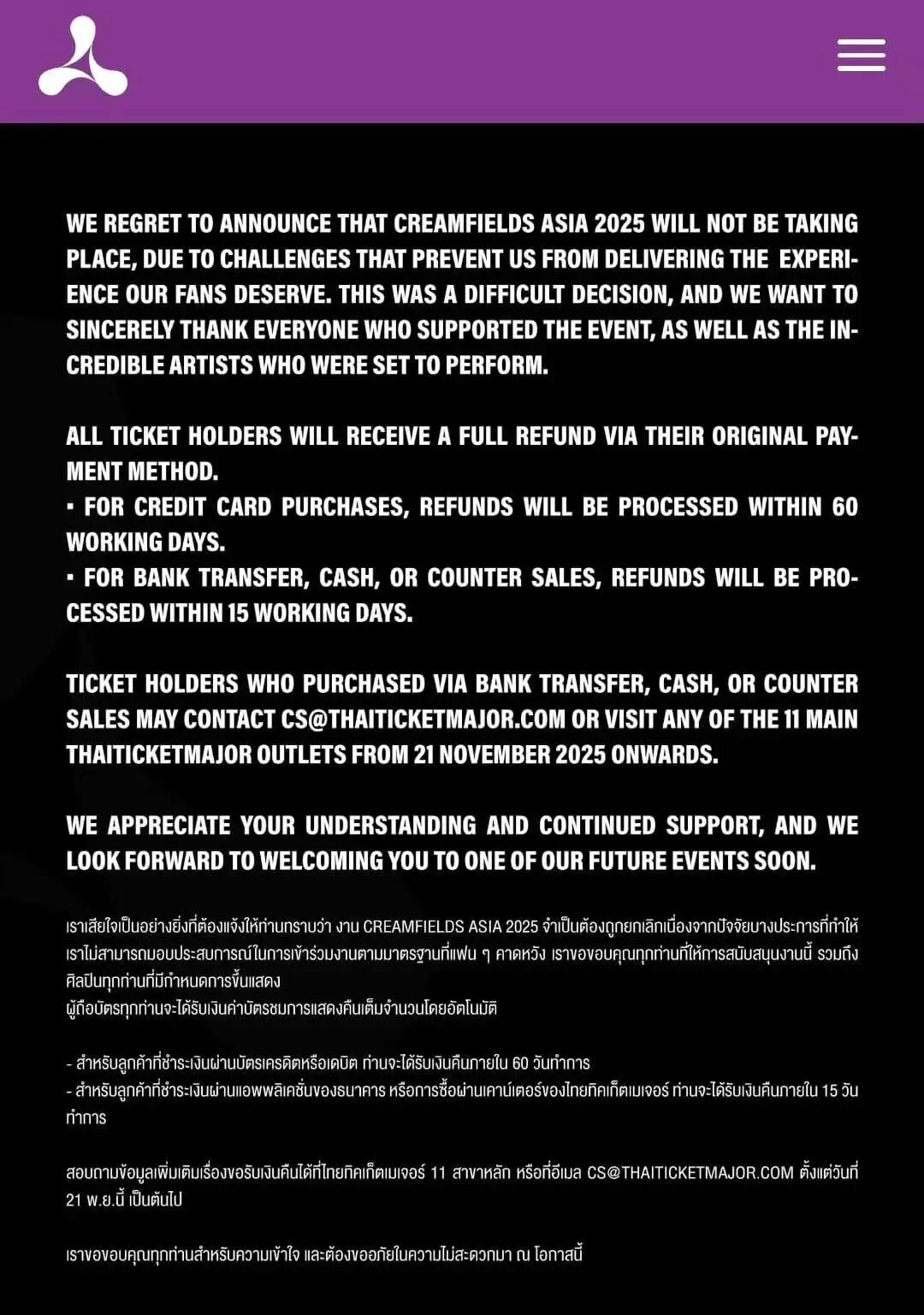 WE REGRET TO ANNOUNCE THAT CREAMFIELDS ASIA 2025 WILL NOT BE TAKING PLACE, DUE TO CHALLENGES THAT PREVENT US FROM DELIVERING THE EXPERIENCE OUR FANS DESERVE. THIS WAS A DIFFICULT DECISION, AND WE WANT TO SINCERELY THANK EVERYONE WHO SUPPORTED THE EVENT, AS WELL AS THE INCREDIBLE ARTISTS WHO WERE SET TO PERFORM.

ALL TICKET HOLDERS WILL RECEIVE A FULL REFUND VIA THEIR ORIGINAL PAYMENT METHOD.
▪ FOR CREDIT CARD PURCHASES, REFUNDS WILL BE PROCESSED WITHIN 60 WORKING DAYS.
▪ FOR BANK TRANSFER, CASH, OR COUNTER SALES, REFUNDS WILL BE PROCESSED WITHIN 15 WORKING DAYS.

TICKET HOLDERS WHO PURCHASED VIA BANK TRANSFER, CASH, OR COUNTER SALES MAY CONTACT CS@THAITICKETMAJOR.COM OR VISIT ANY OF THE 11 MAIN THAITICKETMAJOR OUTLETS FROM 21 NOVEMBER 2025 ONWARDS.

WE APPRECIATE YOUR UNDERSTANDING AND CONTINUED SUPPORT, AND WE LOOK FORWARD TO WELCOMING YOU TO ONE OF OUR FUTURE EVENTS SOON.

เราเสียใจเป็นอย่างยิ่งที่ต้องแจ้งให้ท่านทราบว่า งาน CREAMFIELDS ASIA 2025 จำเป็นต้องถูกยกเลิกเนื่องจากปัจจัยบางประการที่ทำให้เราไม่สามารถมอบประสบการณ์ในการเข้าร่วมงานตามมาตรฐานที่แฟน ๆ คาดหวัง เราขอขอบคุณทุกท่านที่ให้การสนับสนุนงานนี้ รวมถึงศิลปินทุกท่านที่มีกำหนดการขึ้นแสดง
ผู้ถือบัตรทุกท่านจะได้รับเงินค่าบัตรชมการแสดงคืนเต็มจำนวนโดยอัตโนมัติ

- สำหรับลูกค้าที่ชำระเงินผ่านบัตรเครดิตหรือเดบิต ท่านจะได้รับเงินคืนภายใน 60 วันทำการ
- สำหรับลูกค้าที่ชำระเงินผ่านแอพพลิเคชั่นของธนาคาร หรือการซื้อผ่านเคาน์เตอร์ของไทยทิคเก็ตเมเจอร์ ท่านจะได้รับเงินคืนภายใน 15 วันทำการ

สอบถามข้อมูลเพิ่มเติมเรื่องขอรับเงินคืนได้ที่ไทยทิคเก็ตเมเจอร์ 11 สาขาหลัก หรือที่อีเมล CS@THAITICKETMAJOR.COM ตั้งแต่วันที่ 21 พ.ย.นี้ เป็นต้นไป

เราขอขอบคุณทุกท่านสำหรับความเข้าใจ และต้องขออภัยในความไม่สะดวกมา ณ โอกาสนี้